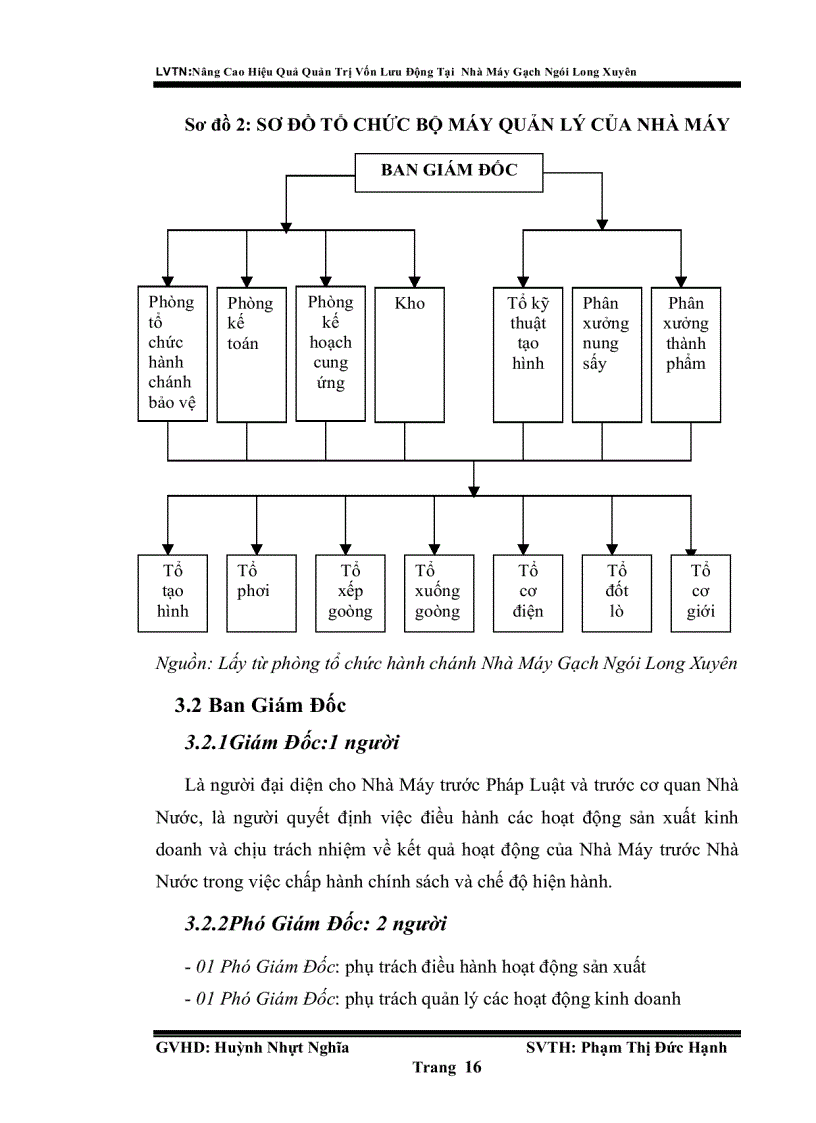 LVTN:Nâng Cao Hiệu Quả Quản Trị Vốn Lưu Động Tại Nhà Máy Gạch Ngói Long Xuyên

Sơ đồ 2: SƠ ĐỒ TỔ CHỨC BỘ MÁY QUẢN LÝ CỦA NHÀ MÁY

BAN GIÁM ĐỐC

Phòng tổ chức hành chánh bảo vệ

Phòng kế toán

Phòng kế hoạch cung ứng

Kho

Tổ kỹ thuật tạo hình

Phân xưởng nung sấy

Phân xưởng thành phẩm

Tổ tạo hình

Tổ phơi

Tổ xếp goòng

Tổ xuống goòng

Tổ cơ điện

Tổ đốt lò

Tổ cơ giới

Nguồn: Lấy từ phòng tổ chức hành chánh Nhà Máy Gạch Ngói Long Xuyên

3.2 Ban Giám Đốc

3.2.1Giám Đốc:1 người

Là người đại diện cho Nhà Máy trước Pháp Luật và trước cơ quan Nhà Nước, là người quyết định việc điều hành các hoạt động sản xuất kinh doanh và chịu trách nhiệm về kết quả hoạt động của Nhà Máy trước Nhà Nước trong việc chấp hành chính sách và chế độ hiện hành.

3.2.2Phó Giám Đốc: 2 người

- 01 Phó Giám Đốc: phụ trách điều hành hoạt động sản xuất

- 01 Phó Giám Đốc: phụ trách quản lý các hoạt động kinh doanh

GVHD: Huỳnh Nhựt Nghĩa SVTH: Phạm Thị Đức Hạnh

Trang 16